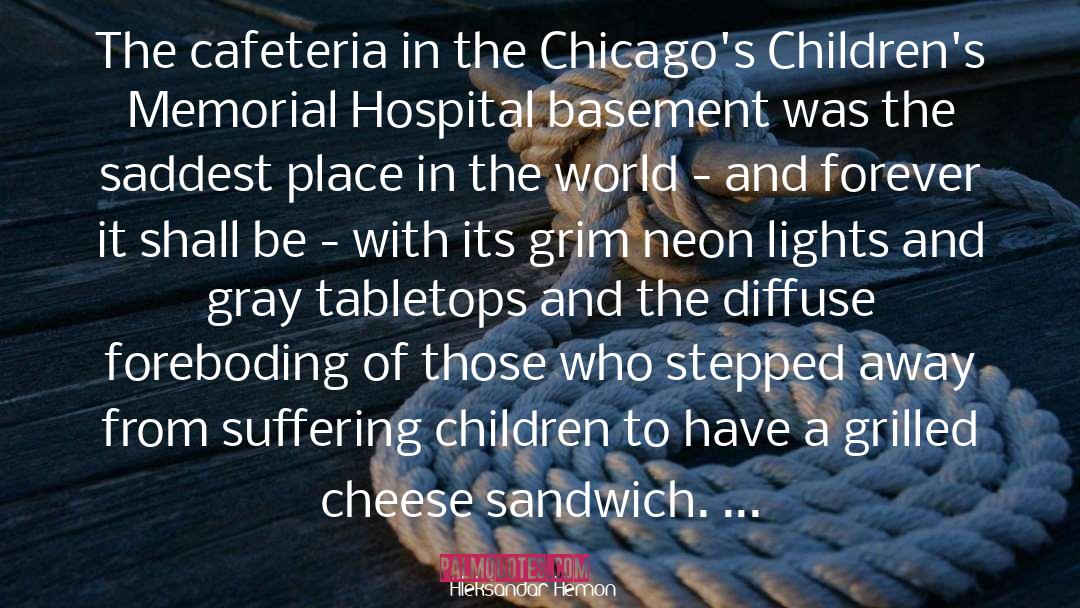 The cafeteria in the Chicago's Children's Memorial Hospital basement was the saddest place in the world - and forever it shall be - with its grim neon lights and gray tabletops and the diffuse foreboding of those who stepped away from suffering children to have a grilled cheese sandwich. ...

PALMQUOTES.COM
Aleksandar Hemon